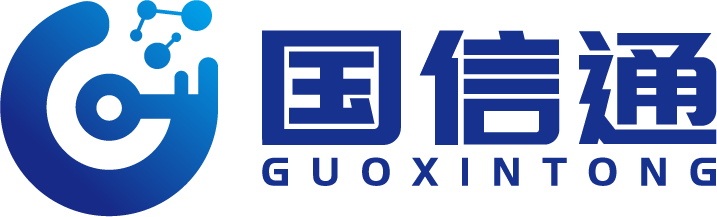 国信通
GUOXINTONG